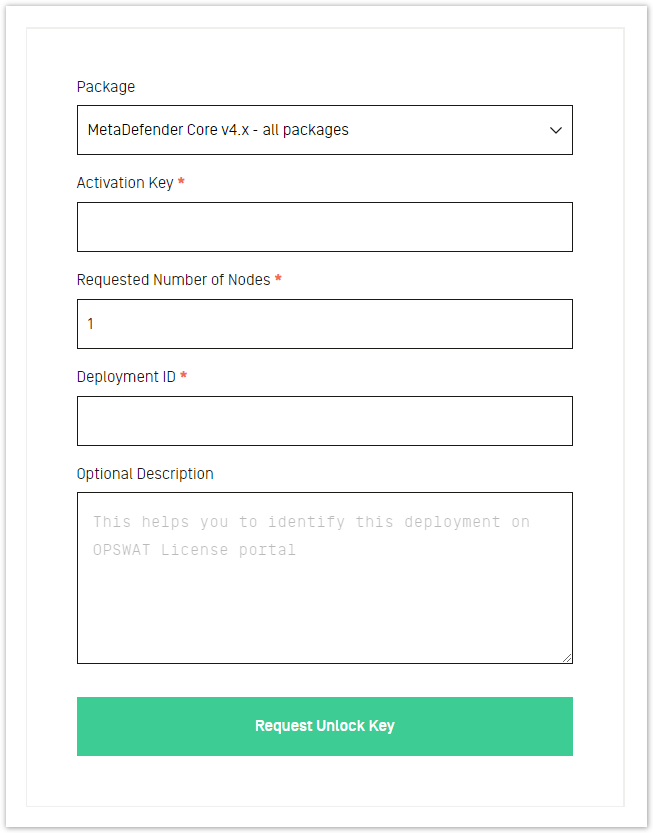 Package

MetaDefender Core v4.x - all packages

Activation Key *

Requested Number of Nodes *

1

Deployment ID *

Optional Description

This helps you to identify this deployment on OPSWAT License portal

Request Unlock Key